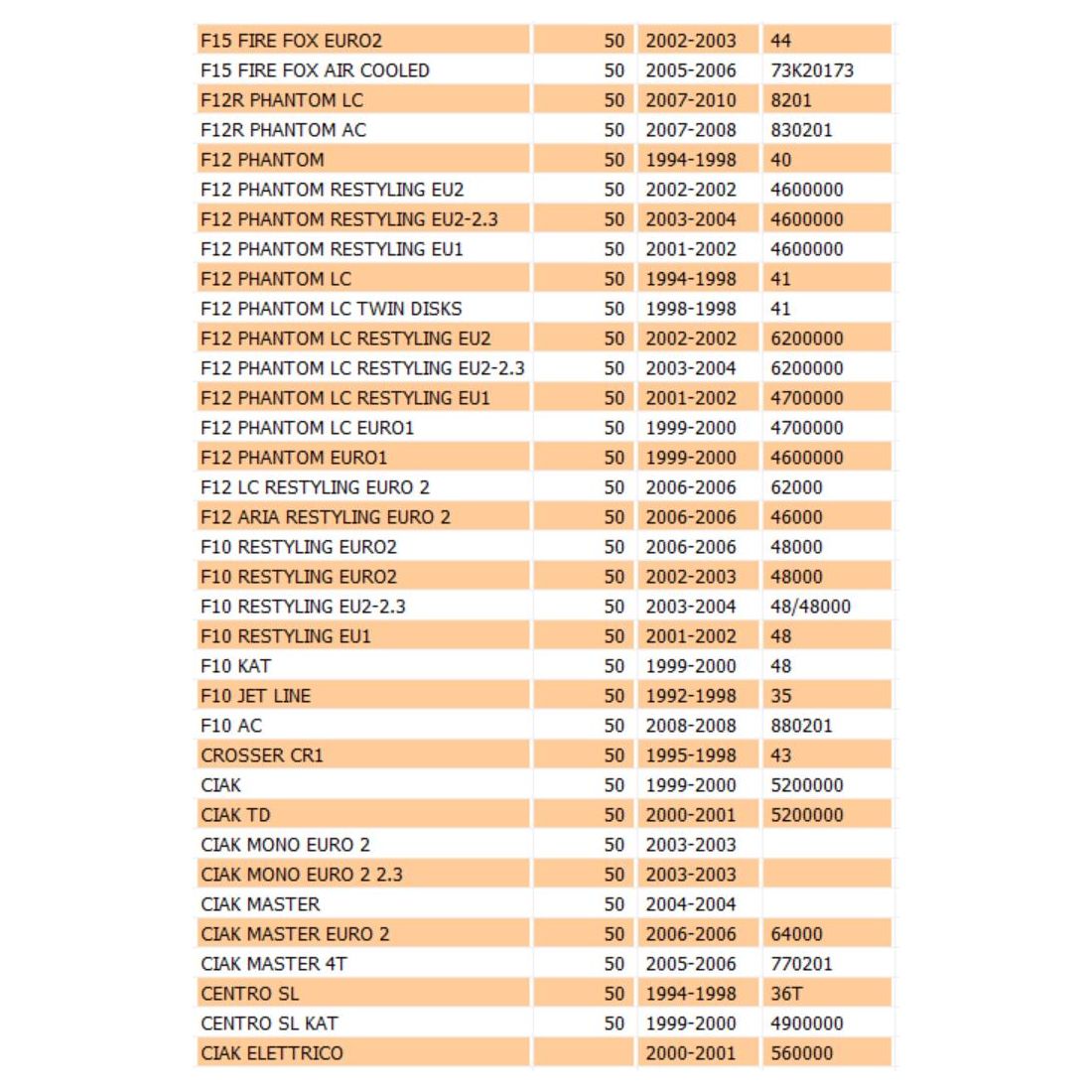 | | | | |
|---|---|---|---|
| F15 FIRE FOX EURO2 | 50 | 2002-2003 | 44 |
| F15 FIRE FOX AIR COOLED | 50 | 2005-2006 | 73K20173 |
| F12R PHANTOM LC | 50 | 2007-2010 | 8201 |
| F12R PHANTOM AC | 50 | 2007-2008 | 830201 |
| F12 PHANTOM | 50 | 1994-1998 | 40 |
| F12 PHANTOM RESTYLING EU2 | 50 | 2002-2002 | 4600000 |
| F12 PHANTOM RESTYLING EU2-2.3 | 50 | 2003-2004 | 4600000 |
| F12 PHANTOM RESTYLING EU1 | 50 | 2001-2002 | 4600000 |
| F12 PHANTOM LC | 50 | 1994-1998 | 41 |
| F12 PHANTOM LC TWIN DISKS | 50 | 1998-1998 | 41 |
| F12 PHANTOM LC RESTYLING EU2 | 50 | 2002-2002 | 6200000 |
| F12 PHANTOM LC RESTYLING EU2-2.3 | 50 | 2003-2004 | 6200000 |
| F12 PHANTOM LC RESTYLING EU1 | 50 | 2001-2002 | 4700000 |
| F12 PHANTOM LC EURO1 | 50 | 1999-2000 | 4700000 |
| F12 PHANTOM EURO1 | 50 | 1999-2000 | 4600000 |
| F12 LC RESTYLING EURO 2 | 50 | 2006-2006 | 62000 |
| F12 ARIA RESTYLING EURO 2 | 50 | 2006-2006 | 46000 |
| F10 RESTYLING EURO2 | 50 | 2006-2006 | 48000 |
| F10 RESTYLING EURO2 | 50 | 2002-2003 | 48000 |
| F10 RESTYLING EU2-2.3 | 50 | 2003-2004 | 48/48000 |
| F10 RESTYLING EU1 | 50 | 2001-2002 | 48 |
| F10 KAT | 50 | 1999-2000 | 48 |
| F10 JET LINE | 50 | 1992-1998 | 35 |
| F10 AC | 50 | 2008-2008 | 880201 |
| CROSSER CR1 | 50 | 1995-1998 | 43 |
| CIAK | 50 | 1999-2000 | 5200000 |
| CIAK TD | 50 | 2000-2001 | 5200000 |
| CIAK MONO EURO 2 | 50 | 2003-2003 | |
| CIAK MONO EURO 2 2.3 | 50 | 2003-2003 | |
| CIAK MASTER | 50 | 2004-2004 | |
| CIAK MASTER EURO 2 | 50 | 2006-2006 | 64000 |
| CIAK MASTER 4T | 50 | 2005-2006 | 770201 |
| CENTRO SL | 50 | 1994-1998 | 36T |
| CENTRO SL KAT | 50 | 1999-2000 | 4900000 |
| CIAK ELETTRICO | | 2000-2001 | 560000 |